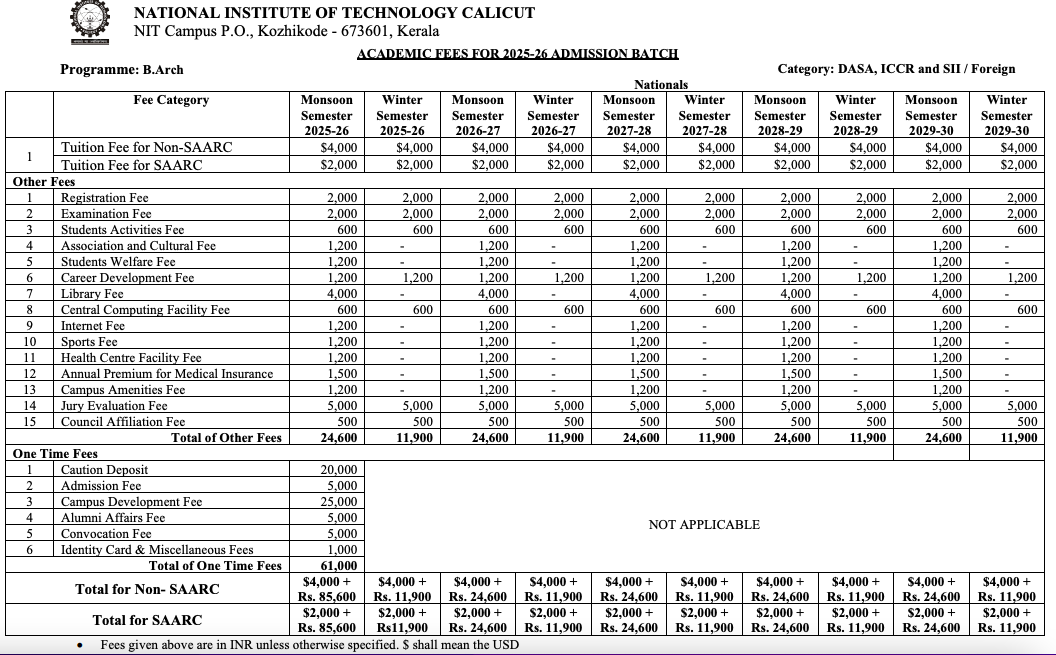 NATIONAL INSTITUTE OF TECHNOLOGY CALICUT
NIT Campus P.O., Kozhikode - 673601, Kerala

ACADEMIC FEES FOR 2025-26 ADMISSION BATCH

Programme: B.Arch

Category: DASA, ICCR and SII / Foreign

Nationals

| | Fee Category | Monsoon Semester 2025-26 | Winter Semester 2025-26 | Monsoon Semester 2026-27 | Winter Semester 2026-27 | Monsoon Semester 2027-28 | Winter Semester 2027-28 | Monsoon Semester 2028-29 | Winter Semester 2028-29 | Monsoon Semester 2029-30 | Winter Semester 2029-30 |
|---|---|---|---|---|---|---|---|---|---|---|---|
| 1 | Tuition Fee for Non-SAARC | \$4,000 | \$4,000 | \$4,000 | \$4,000 | \$4,000 | \$4,000 | \$4,000 | \$4,000 | \$4,000 | \$4,000 |
| | Tuition Fee for SAARC | \$2,000 | \$2,000 | \$2,000 | \$2,000 | \$2,000 | \$2,000 | \$2,000 | \$2,000 | \$2,000 | \$2,000 |
| Other Fees | | | | | | | | | | | |
| 1 | Registration Fee | 2,000 | 2,000 | 2,000 | 2,000 | 2,000 | 2,000 | 2,000 | 2,000 | 2,000 | 2,000 |
| 2 | Examination Fee | 2,000 | 2,000 | 2,000 | 2,000 | 2,000 | 2,000 | 2,000 | 2,000 | 2,000 | 2,000 |
| 3 | Students Activities Fee | 600 | 600 | 600 | 600 | 600 | 600 | 600 | 600 | 600 | 600 |
| 4 | Association and Cultural Fee | 1,200 | - | 1,200 | - | 1,200 | - | 1,200 | - | 1,200 | - |
| 5 | Students Welfare Fee | 1,200 | - | 1,200 | - | 1,200 | - | 1,200 | - | 1,200 | - |
| 6 | Career Development Fee | 1,200 | 1,200 | 1,200 | 1,200 | 1,200 | 1,200 | 1,200 | 1,200 | 1,200 | 1,200 |
| 7 | Library Fee | 4,000 | - | 4,000 | - | 4,000 | - | 4,000 | - | 4,000 | - |
| 8 | Central Computing Facility Fee | 600 | 600 | 600 | 600 | 600 | 600 | 600 | 600 | 600 | 600 |
| 9 | Internet Fee | 1,200 | - | 1,200 | - | 1,200 | - | 1,200 | - | 1,200 | - |
| 10 | Sports Fee | 1,200 | - | 1,200 | - | 1,200 | - | 1,200 | - | 1,200 | - |
| 11 | Health Centre Facility Fee | 1,200 | - | 1,200 | - | 1,200 | - | 1,200 | - | 1,200 | - |
| 12 | Annual Premium for Medical Insurance | 1,500 | - | 1,500 | - | 1,500 | - | 1,500 | - | 1,500 | - |
| 13 | Campus Amenities Fee | 1,200 | - | 1,200 | - | 1,200 | - | 1,200 | - | 1,200 | - |
| 14 | Jury Evaluation Fee | 5,000 | 5,000 | 5,000 | 5,000 | 5,000 | 5,000 | 5,000 | 5,000 | 5,000 | 5,000 |
| 15 | Council Affiliation Fee | 500 | 500 | 500 | 500 | 500 | 500 | 500 | 500 | 500 | 500 |
| | Total of Other Fees | 24,600 | 11,900 | 24,600 | 11,900 | 24,600 | 11,900 | 24,600 | 11,900 | 24,600 | 11,900 |
| One Time Fees | | | | | | | | | | | |
| 1 | Caution Deposit | 20,000 | NOT APPLICABLE | | | | | | | | |
| 2 | Admission Fee | 5,000 | | | | | | | | | |
| 3 | Campus Development Fee | 25,000 | | | | | | | | | |
| 4 | Alumni Affairs Fee | 5,000 | | | | | | | | | |
| 5 | Convocation Fee | 5,000 | | | | | | | | | |
| 6 | Identity Card & Miscellaneous Fees | 1,000 | | | | | | | | | |
| | Total of One Time Fees | 61,000 | | | | | | | | | |
| | Total for Non- SAARC | \$4,000 + Rs. 85,600 | \$4,000 + Rs. 11,900 | \$4,000 + Rs. 24,600 | \$4,000 + Rs. 11,900 | \$4,000 + Rs. 24,600 | \$4,000 + Rs. 11,900 | \$4,000 + Rs. 24,600 | \$4,000 + Rs. 11,900 | \$4,000 + Rs. 24,600 | \$4,000 + Rs. 11,900 |
| | Total for SAARC | \$2,000 + Rs. 85,600 | \$2,000 + Rs11,900 | \$2,000 + Rs. 24,600 | \$2,000 + Rs. 11,900 | \$2,000 + Rs. 24,600 | \$2,000 + Rs. 11,900 | \$2,000 + Rs. 24,600 | \$2,000 + Rs. 11,900 | \$2,000 + Rs. 24,600 | \$2,000 + Rs. 11,900 |

• Fees given above are in INR unless otherwise specified. \$ shall mean the USD